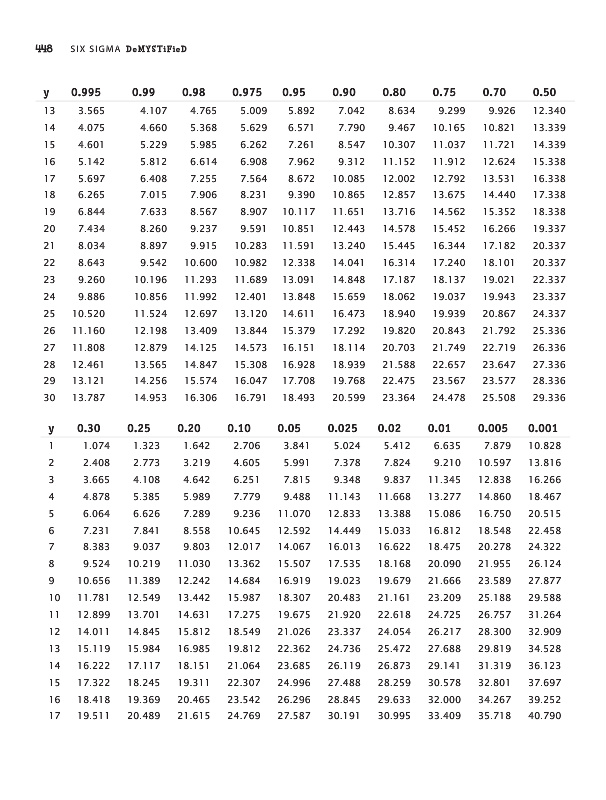 448 SIX SIGMA DeMYSTiFieD

| y | 0.995 | 0.99 | 0.98 | 0.975 | 0.95 | 0.90 | 0.80 | 0.75 | 0.70 | 0.50 |
|---|---|---|---|---|---|---|---|---|---|---|
| 13 | 3.565 | 4.107 | 4.765 | 5.009 | 5.892 | 7.042 | 8.634 | 9.299 | 9.926 | 12.340 |
| 14 | 4.075 | 4.660 | 5.368 | 5.629 | 6.571 | 7.790 | 9.467 | 10.165 | 10.821 | 13.339 |
| 15 | 4.601 | 5.229 | 5.985 | 6.262 | 7.261 | 8.547 | 10.307 | 11.037 | 11.721 | 14.339 |
| 16 | 5.142 | 5.812 | 6.614 | 6.908 | 7.962 | 9.312 | 11.152 | 11.912 | 12.624 | 15.338 |
| 17 | 5.697 | 6.408 | 7.255 | 7.564 | 8.672 | 10.085 | 12.002 | 12.792 | 13.531 | 16.338 |
| 18 | 6.265 | 7.015 | 7.906 | 8.231 | 9.390 | 10.865 | 12.857 | 13.675 | 14.440 | 17.338 |
| 19 | 6.844 | 7.633 | 8.567 | 8.907 | 10.117 | 11.651 | 13.716 | 14.562 | 15.352 | 18.338 |
| 20 | 7.434 | 8.260 | 9.237 | 9.591 | 10.851 | 12.443 | 14.578 | 15.452 | 16.266 | 19.337 |
| 21 | 8.034 | 8.897 | 9.915 | 10.283 | 11.591 | 13.240 | 15.445 | 16.344 | 17.182 | 20.337 |
| 22 | 8.643 | 9.542 | 10.600 | 10.982 | 12.338 | 14.041 | 16.314 | 17.240 | 18.101 | 20.337 |
| 23 | 9.260 | 10.196 | 11.293 | 11.689 | 13.091 | 14.848 | 17.187 | 18.137 | 19.021 | 22.337 |
| 24 | 9.886 | 10.856 | 11.992 | 12.401 | 13.848 | 15.659 | 18.062 | 19.037 | 19.943 | 23.337 |
| 25 | 10.520 | 11.524 | 12.697 | 13.120 | 14.611 | 16.473 | 18.940 | 19.939 | 20.867 | 24.337 |
| 26 | 11.160 | 12.198 | 13.409 | 13.844 | 15.379 | 17.292 | 19.820 | 20.843 | 21.792 | 25.336 |
| 27 | 11.808 | 12.879 | 14.125 | 14.573 | 16.151 | 18.114 | 20.703 | 21.749 | 22.719 | 26.336 |
| 28 | 12.461 | 13.565 | 14.847 | 15.308 | 16.928 | 18.939 | 21.588 | 22.657 | 23.647 | 27.336 |
| 29 | 13.121 | 14.256 | 15.574 | 16.047 | 17.708 | 19.768 | 22.475 | 23.567 | 23.577 | 28.336 |
| 30 | 13.787 | 14.953 | 16.306 | 16.791 | 18.493 | 20.599 | 23.364 | 24.478 | 25.508 | 29.336 |

| y | 0.30 | 0.25 | 0.20 | 0.10 | 0.05 | 0.025 | 0.02 | 0.01 | 0.005 | 0.001 |
|---|---|---|---|---|---|---|---|---|---|---|
| 1 | 1.074 | 1.323 | 1.642 | 2.706 | 3.841 | 5.024 | 5.412 | 6.635 | 7.879 | 10.828 |
| 2 | 2.408 | 2.773 | 3.219 | 4.605 | 5.991 | 7.378 | 7.824 | 9.210 | 10.597 | 13.816 |
| 3 | 3.665 | 4.108 | 4.642 | 6.251 | 7.815 | 9.348 | 9.837 | 11.345 | 12.838 | 16.266 |
| 4 | 4.878 | 5.385 | 5.989 | 7.779 | 9.488 | 11.143 | 11.668 | 13.277 | 14.860 | 18.467 |
| 5 | 6.064 | 6.626 | 7.289 | 9.236 | 11.070 | 12.833 | 13.388 | 15.086 | 16.750 | 20.515 |
| 6 | 7.231 | 7.841 | 8.558 | 10.645 | 12.592 | 14.449 | 15.033 | 16.812 | 18.548 | 22.458 |
| 7 | 8.383 | 9.037 | 9.803 | 12.017 | 14.067 | 16.013 | 16.622 | 18.475 | 20.278 | 24.322 |
| 8 | 9.524 | 10.219 | 11.030 | 13.362 | 15.507 | 17.535 | 18.168 | 20.090 | 21.955 | 26.124 |
| 9 | 10.656 | 11.389 | 12.242 | 14.684 | 16.919 | 19.023 | 19.679 | 21.666 | 23.589 | 27.877 |
| 10 | 11.781 | 12.549 | 13.442 | 15.987 | 18.307 | 20.483 | 21.161 | 23.209 | 25.188 | 29.588 |
| 11 | 12.899 | 13.701 | 14.631 | 17.275 | 19.675 | 21.920 | 22.618 | 24.725 | 26.757 | 31.264 |
| 12 | 14.011 | 14.845 | 15.812 | 18.549 | 21.026 | 23.337 | 24.054 | 26.217 | 28.300 | 32.909 |
| 13 | 15.119 | 15.984 | 16.985 | 19.812 | 22.362 | 24.736 | 25.472 | 27.688 | 29.819 | 34.528 |
| 14 | 16.222 | 17.117 | 18.151 | 21.064 | 23.685 | 26.119 | 26.873 | 29.141 | 31.319 | 36.123 |
| 15 | 17.322 | 18.245 | 19.311 | 22.307 | 24.996 | 27.488 | 28.259 | 30.578 | 32.801 | 37.697 |
| 16 | 18.418 | 19.369 | 20.465 | 23.542 | 26.296 | 28.845 | 29.633 | 32.000 | 34.267 | 39.252 |
| 17 | 19.511 | 20.489 | 21.615 | 24.769 | 27.587 | 30.191 | 30.995 | 33.409 | 35.718 | 40.790 |